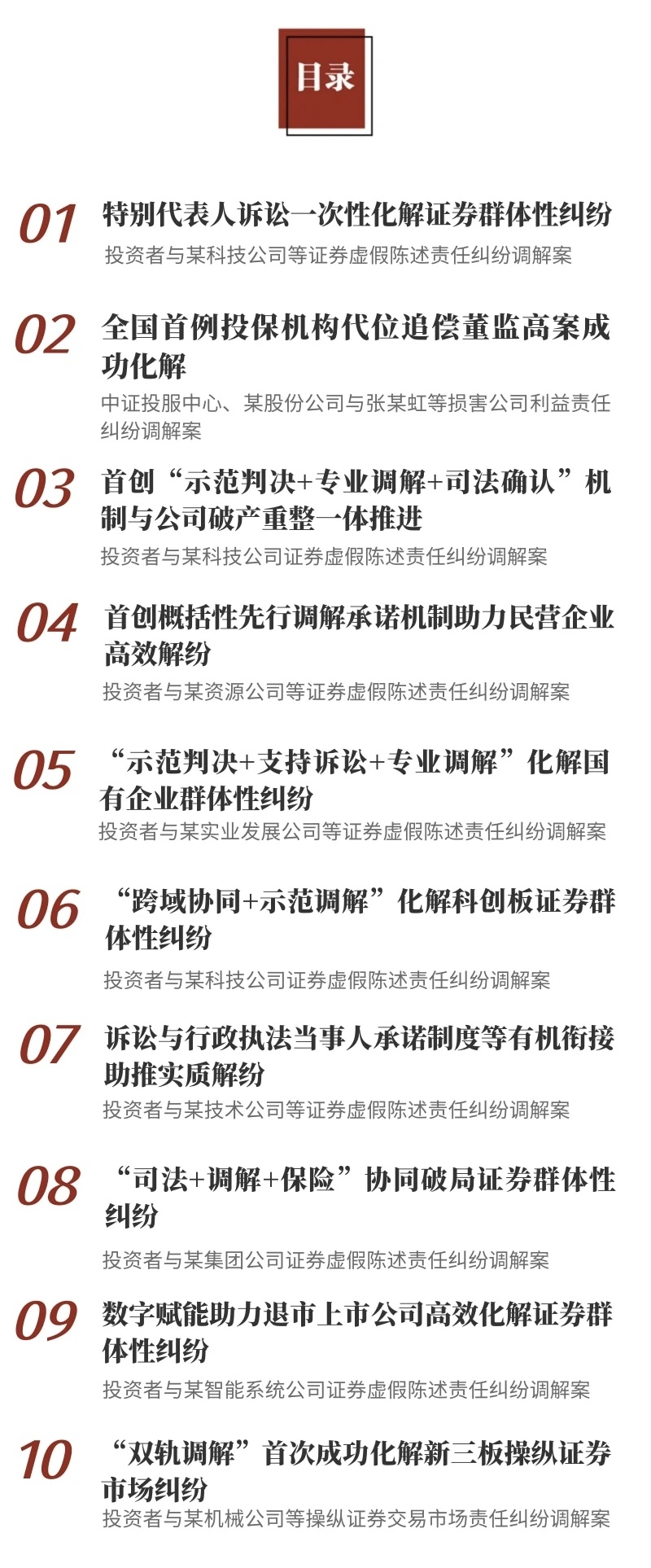 目录

01 特别代表人诉讼一次性化解证券群体性纠纷
投资者与某科技公司等证券虚假陈述责任纠纷调解案

02 全国首例投保机构代位追偿董监高案成功化解
中证投服中心、某股份公司与张某虹等损害公司利益责任纠纷调解案

03 首创“示范判决+专业调解+司法确认”机制与公司破产重整一体推进
投资者与某科技公司证券虚假陈述责任纠纷调解案

04 首创概括性先行调解承诺机制助力民营企业高效解纷
投资者与某资源公司等证券虚假陈述责任纠纷调解案

05 “示范判决+支持诉讼+专业调解”化解国有企业群体性纠纷
投资者与某实业发展公司等证券虚假陈述责任纠纷调解案

06 “跨域协同+示范调解”化解科创板证券群体性纠纷
投资者与某科技公司证券虚假陈述责任纠纷调解案

07 诉讼与行政执法当事人承诺制度等有机衔接助推实质解纷
投资者与某技术公司等证券虚假陈述责任纠纷调解案

08 “司法+调解+保险”协同破局证券群体性纠纷
投资者与某集团公司证券虚假陈述责任纠纷调解案

09 数字赋能助力退市上市公司高效化解证券群体性纠纷
投资者与某智能系统公司证券虚假陈述责任纠纷调解案

10 “双轨调解”首次成功化解新三板操纵证券市场纠纷
投资者与某机械公司等操纵证券交易市场责任纠纷调解案